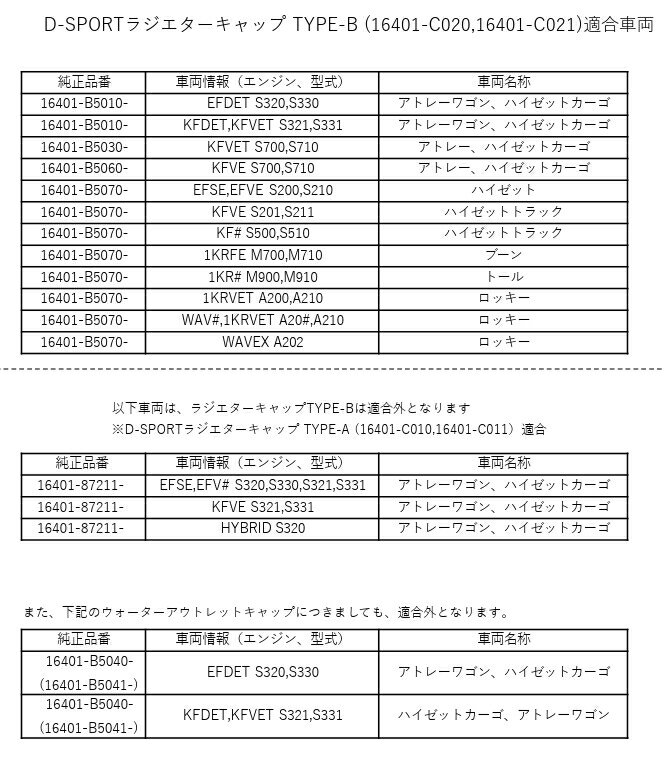 D-SPORTラジエターキャップ TYPE-B (16401-C020,16401-C021)適合車両

| 純正品番 | 車両情報（エンジン、型式） | 車両名称 |
|---|---|---|
| 16401-B5010- | EFDET S320,S330 | アトレーワゴン、ハイゼットカーゴ |
| 16401-B5010- | KFDET,KFVET S321,S331 | アトレーワゴン、ハイゼットカーゴ |
| 16401-B5030- | KFVET S700,S710 | アトレー、ハイゼットカーゴ |
| 16401-B5060- | KFVE S700,S710 | アトレー、ハイゼットカーゴ |
| 16401-B5070- | EFSE,EFVE S200,S210 | ハイゼット |
| 16401-B5070- | KFVE S201,S211 | ハイゼットトラック |
| 16401-B5070- | KF# S500,S510 | ハイゼットトラック |
| 16401-B5070- | 1KRFE M700,M710 | ブーン |
| 16401-B5070- | 1KR# M900,M910 | トール |
| 16401-B5070- | 1KRVET A200,A210 | ロッキー |
| 16401-B5070- | WAV#,1KRVET A20#,A210 | ロッキー |
| 16401-B5070- | WAVEX A202 | ロッキー |

以下車両は、ラジエターキャップTYPE-Bは適合外となります
※D-SPORTラジエターキャップ TYPE-A（16401-C010,16401-C011）適合

| 純正品番 | 車両情報（エンジン、型式） | 車両名称 |
|---|---|---|
| 16401-87211- | EFSE,EFV# S320,S330,S321,S331 | アトレーワゴン、ハイゼットカーゴ |
| 16401-87211- | KFVE S321,S331 | アトレーワゴン、ハイゼットカーゴ |
| 16401-87211- | HYBRID S320 | アトレーワゴン、ハイゼットカーゴ |

また、下記のウォーターアウトレットキャップにつきましても、適合外となります。

| 純正品番 | 車両情報（エンジン、型式） | 車両名称 |
|---|---|---|
| 16401-B5040- (16401-B5041-) | EFDET S320,S330 | アトレーワゴン、ハイゼットカーゴ |
| 16401-B5040- (16401-B5041-) | KFDET,KFVET S321,S331 | ハイゼットカーゴ、アトレーワゴン |